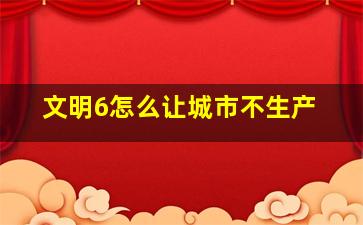 文明6怎么让城市不生产